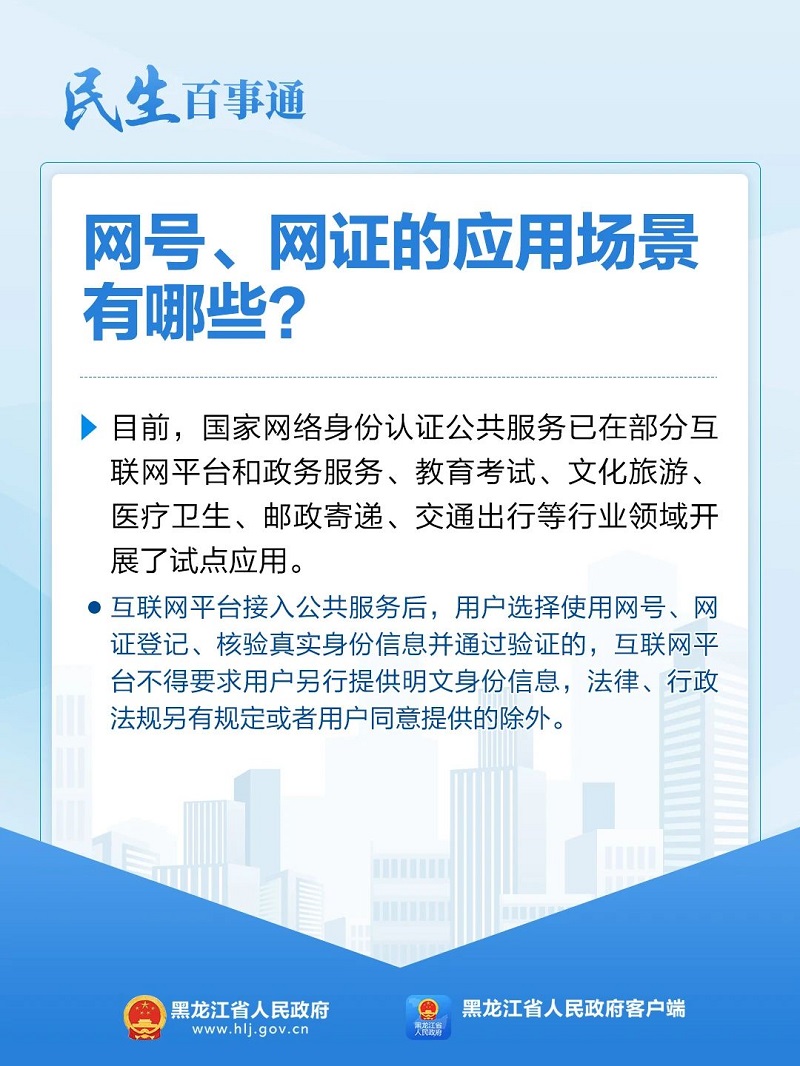 民生百事通

网号、网证的应用场景有哪些?

目前,国家网络身份认证公共服务已在部分互联网平台和政务服务、教育考试、文化旅游、医疗卫生、邮政寄递、交通出行等行业领域开展了试点应用。

• 互联网平台接入公共服务后,用户选择使用网号、网证登记、核验真实身份信息并通过验证的,互联网平台不得要求用户另行提供明文身份信息,法律、行政法规另有规定或者用户同意提供的除外。

黑龙江省人民政府
www.hlj.gov.cn

黑龙江省人民政府客户端